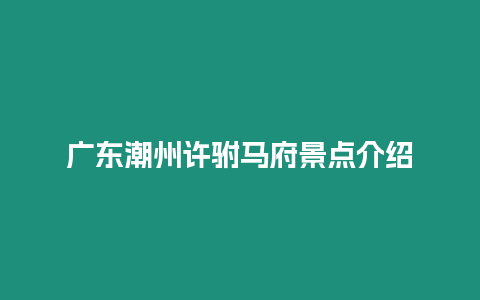 广东潮州许驸马府景点介绍